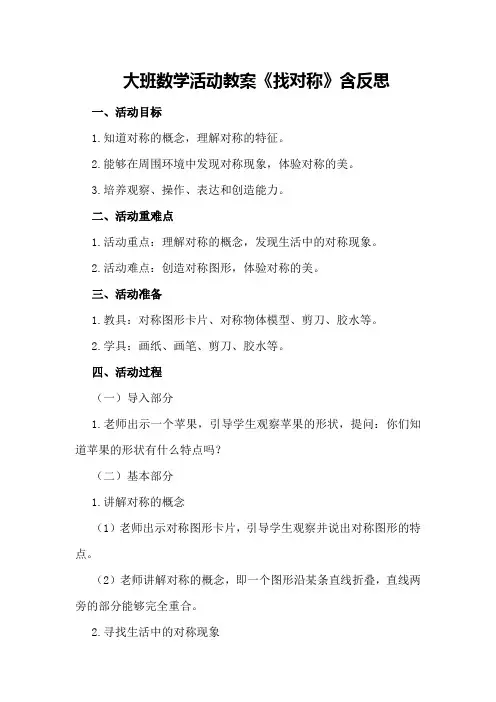 大班数学活动教案《找对称》含反思

一、活动目标

1.知道对称的概念，理解对称的特征。

2.能够在周围环境中发现对称现象，体验对称的美。

3.培养观察、操作、表达和创造能力。

二、活动重难点

1.活动重点：理解对称的概念，发现生活中的对称现象。

2.活动难点：创造对称图形，体验对称的美。

三、活动准备

1.教具：对称图形卡片、对称物体模型、剪刀、胶水等。

2.学具：画纸、画笔、剪刀、胶水等。

四、活动过程

（一）导入部分

1.老师出示一个苹果，引导学生观察苹果的形状，提问：你们知道苹果的形状有什么特点吗？

（二）基本部分

1.讲解对称的概念

（1）老师出示对称图形卡片，引导学生观察并说出对称图形的特点。

（2）老师讲解对称的概念，即一个图形沿某条直线折叠，直线两旁的部分能够完全重合。

2.寻找生活中的对称现象